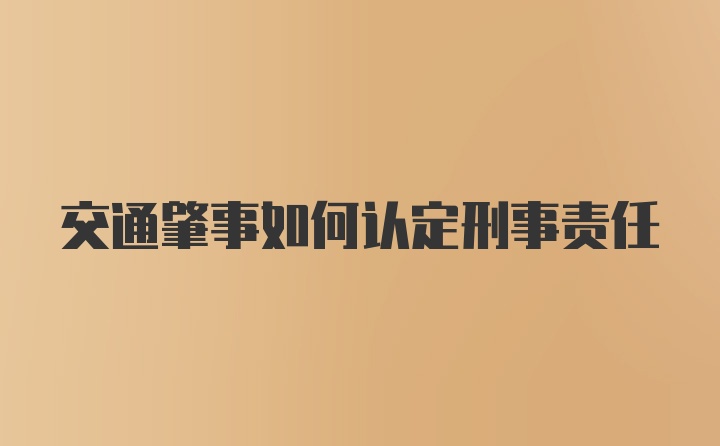 交通肇事如何认定刑事责任